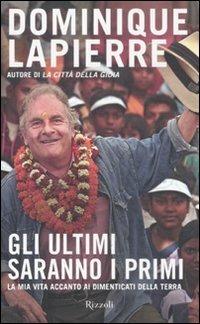 DOMINIQUE LAPIERRE

AUTORE DI LA CITTÀ DELLA GIOIA

GLI ULTIMI SARANNO I PRIMI

LA MIA VITA ACCANTO AI DIMENTICATI DELLA TERRA

Rizzoli